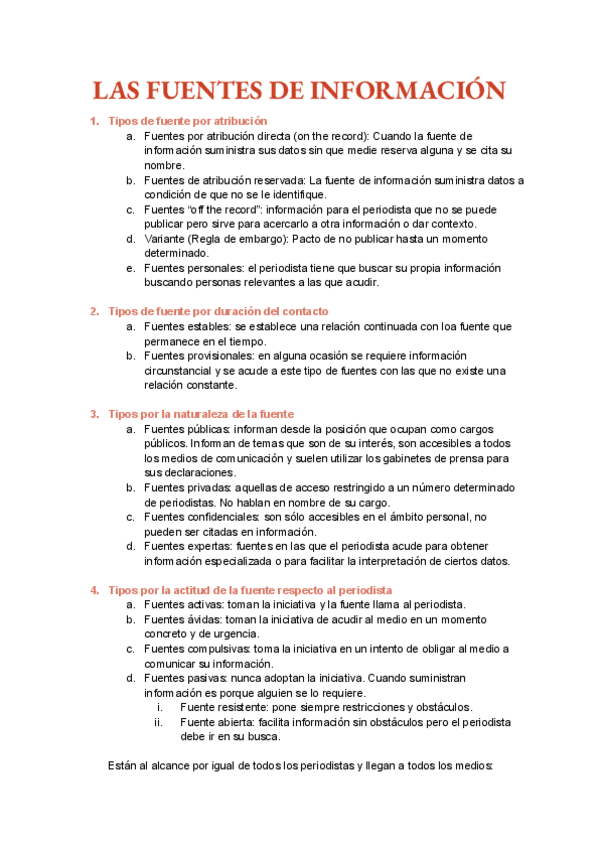 LAS FUENTES DE INFORMACIÓN

1. Tipos de fuente por atribución
a. Fuentes por atribución directa (on the record): Cuando la fuente de información suministra sus datos sin que medie reserva alguna y se cita su nombre.
b. Fuentes de atribución reservada: La fuente de información suministra datos a condición de que no se le identifique.
c. Fuentes "off the record": información para el periodista que no se puede publicar pero sirve para acercarlo a otra información o dar contexto.
d. Variante (Regla de embargo): Pacto de no publicar hasta un momento determinado.
e. Fuentes personales: el periodista tiene que buscar su propia información buscando personas relevantes a las que acudir.

2. Tipos de fuente por duración del contacto
a. Fuentes estables: se establece una relación continuada con loa fuente que permanece en el tiempo.
b. Fuentes provisionales: en alguna ocasión se requiere información circunstancial y se acude a este tipo de fuentes con las que no existe una relación constante.

3. Tipos por la naturaleza de la fuente
a. Fuentes públicas: informan desde la posición que ocupan como cargos públicos. Informan de temas que son de su interés, son accesibles a todos los medios de comunicación y suelen utilizar los gabinetes de prensa para sus declaraciones.
b. Fuentes privadas: aquellas de acceso restringido a un número determinado de periodistas. No hablan en nombre de su cargo.
c. Fuentes confidenciales: son sólo accesibles en el ámbito personal, no pueden ser citadas en información.
d. Fuentes expertas: fuentes en las que el periodista acude para obtener información especializada o para facilitar la interpretación de ciertos datos.

4. Tipos por la actitud de la fuente respecto al periodista
a. Fuentes activas: toman la iniciativa y la fuente llama al periodista.
b. Fuentes ávidas: toman la iniciativa de acudir al medio en un momento concreto y de urgencia.
c. Fuentes compulsivas: toma la iniciativa en un intento de obligar al medio a comunicar su información.
d. Fuentes pasivas: nunca adoptan la iniciativa. Cuando suministran información es porque alguien se lo requiere.
i. Fuente resistente: pone siempre restricciones y obstáculos.
ii. Fuente abierta: facilita información sin obstáculos pero el periodista debe ir en su busca.

Están al alcance por igual de todos los periodistas y llegan a todos los medios: